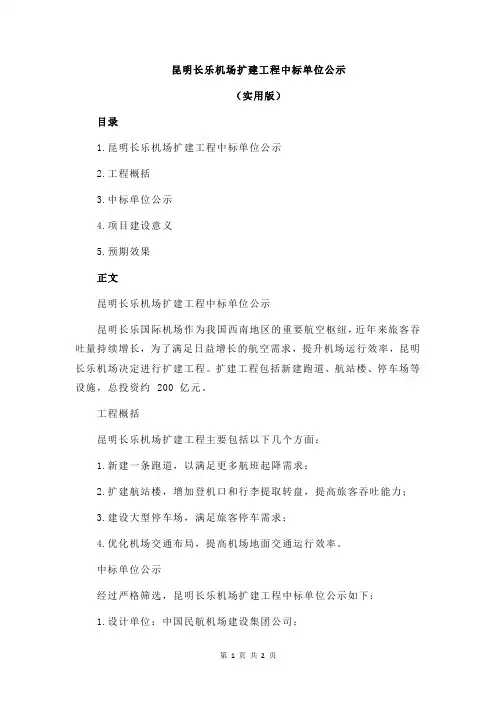 昆明长乐机场扩建工程中标单位公示

（实用版）

目录

1.昆明长乐机场扩建工程中标单位公示

2.工程概括

3.中标单位公示

4.项目建设意义

5.预期效果

正文

昆明长乐机场扩建工程中标单位公示

昆明长乐国际机场作为我国西南地区的重要航空枢纽，近年来旅客吞吐量持续增长，为了满足日益增长的航空需求，提升机场运行效率，昆明长乐机场决定进行扩建工程。扩建工程包括新建跑道、航站楼、停车场等设施，总投资约 200 亿元。

工程概括

昆明长乐机场扩建工程主要包括以下几个方面：

1.新建一条跑道，以满足更多航班起降需求；

2.扩建航站楼，增加登机口和行李提取转盘，提高旅客吞吐能力；

3.建设大型停车场，满足旅客停车需求；

4.优化机场交通布局，提高机场地面交通运行效率。

中标单位公示

经过严格筛选，昆明长乐机场扩建工程中标单位公示如下：

1.设计单位：中国民航机场建设集团公司；

第 1 页 共 2 页